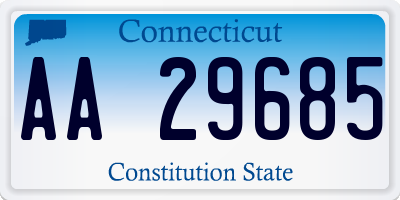 Connecticut

AA 29685

Constitution State